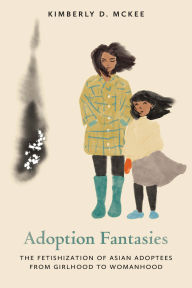 KIMBERLY D. MCKEE

Adoption Fantasies

THE FETISHIZATION OF ASIAN ADOPTEES FROM GIRLHOOD TO WOMANHOOD